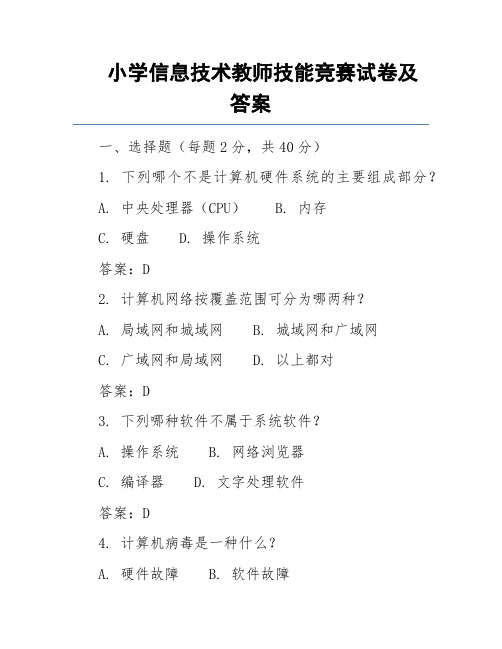 小学信息技术教师技能竞赛试卷及答案

一、选择题（每题2分，共40分）

1. 下列哪个不是计算机硬件系统的主要组成部分？

A. 中央处理器（CPU） B. 内存

C. 硬盘 D. 操作系统

答案：D

2. 计算机网络按覆盖范围可分为哪两种？

A. 局域网和城域网 B. 城域网和广域网

C. 广域网和局域网 D. 以上都对

答案：D

3. 下列哪种软件不属于系统软件？

A. 操作系统 B. 网络浏览器

C. 编译器 D. 文字处理软件

答案：D

4. 计算机病毒是一种什么？

A. 硬件故障 B. 软件故障